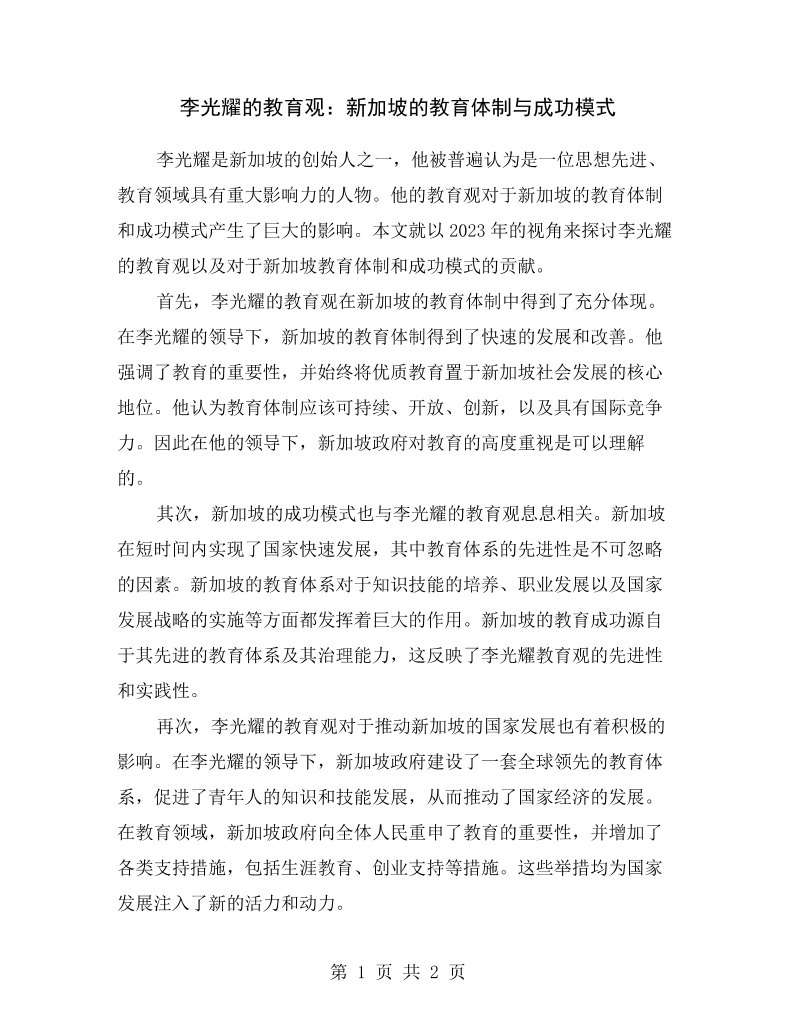 李光耀的教育观：新加坡的教育体制与成功模式

李光耀是新加坡的创始人之一，他被普遍认为是一位思想先进、教育领域具有重大影响力的人物。他的教育观对于新加坡的教育体制和成功模式产生了巨大的影响。本文就以2023年的视角来探讨李光耀的教育观以及对于新加坡教育体制和成功模式的贡献。

首先，李光耀的教育观在新加坡的教育体制中得到了充分体现。在李光耀的领导下，新加坡的教育体制得到了快速的发展和改善。他强调了教育的重要性，并始终将优质教育置于新加坡社会发展的核心地位。他认为教育体制应该可持续、开放、创新，以及具有国际竞争力。因此在他的领导下，新加坡政府对教育的高度重视是可以理解的。

其次，新加坡的成功模式也与李光耀的教育观息息相关。新加坡在短时间内实现了国家快速发展，其中教育体系的先进性是不可忽略的因素。新加坡的教育体系对于知识技能的培养、职业发展以及国家发展战略的实施等方面都发挥着巨大的作用。新加坡的教育成功源自于其先进的教育体系及其治理能力，这反映了李光耀教育观的先进性和实践性。

再次，李光耀的教育观对于推动新加坡的国家发展也有着积极的影响。在李光耀的领导下，新加坡政府建设了一套全球领先的教育体系，促进了青年人的知识和技能发展，从而推动了国家经济的发展。在教育领域，新加坡政府向全体人民重申了教育的重要性，并增加了各类支持措施，包括生涯教育、创业支持等措施。这些举措均为国家发展注入了新的活力和动力。

第1页 共2页